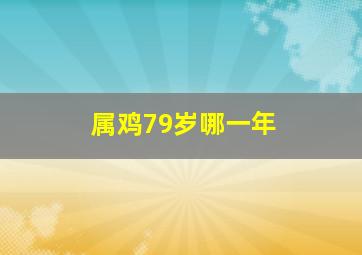 属鸡79岁哪一年